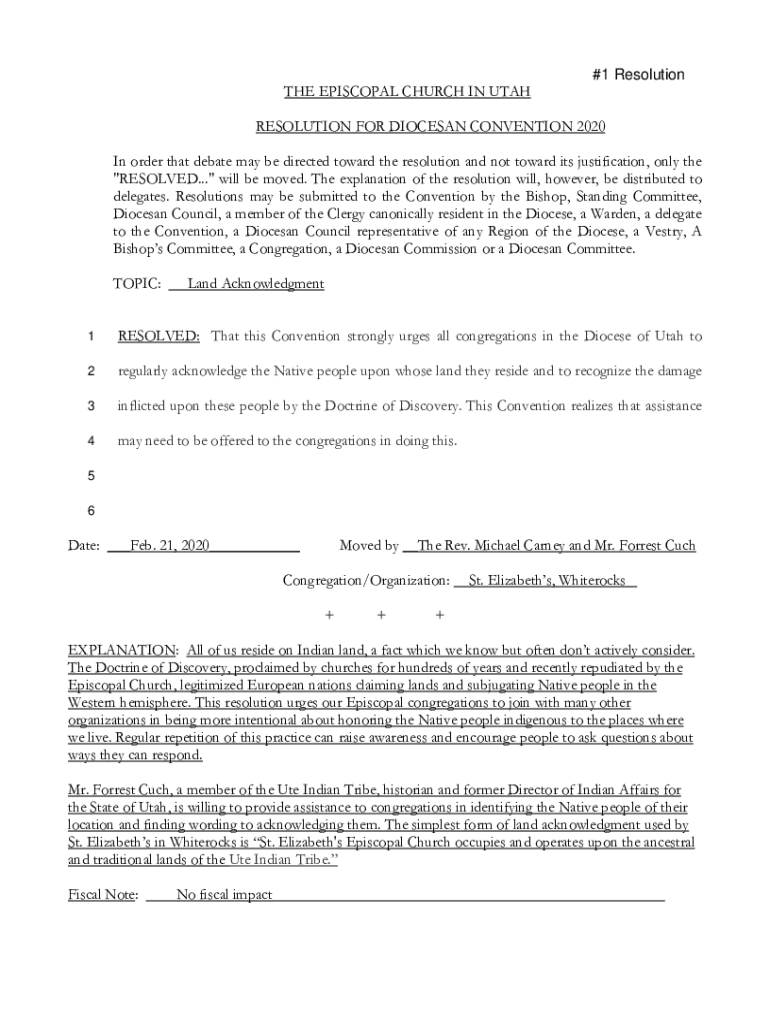 #1 Resolution

THE EPISCOPAL CHURCH IN UTAH

RESOLUTION FOR DIOCESAN CONVENTION 2020

In order that debate may be directed toward the resolution and not toward its justification, only the "RESOLVED..." will be moved. The explanation of the resolution will, however, be distributed to delegates. Resolutions may be submitted to the Convention by the Bishop, Standing Committee, Diocesan Council, a member of the Clergy canonically resident in the Diocese, a Warden, a delegate to the Convention, a Diocesan Council representative of any Region of the Diocese, a Vestry, A Bishop's Committee, a Congregation, a Diocesan Commission or a Diocesan Committee.

TOPIC: Land Acknowledgment

1 RESOLVED: That this Convention strongly urges all congregations in the Diocese of Utah to
2 regularly acknowledge the Native people upon whose land they reside and to recognize the damage
3 inflicted upon these people by the Doctrine of Discovery. This Convention realizes that assistance
4 may need to be offered to the congregations in doing this.
5
6

Date: Feb. 21, 2020 Moved by The Rev. Michael Carney and Mr. Forrest Cuch

Congregation/Organization: St. Elizabeth's, Whiterocks

+ + +

EXPLANATION: All of us reside on Indian land, a fact which we know but often don't actively consider. The Doctrine of Discovery, proclaimed by churches for hundreds of years and recently repudiated by the Episcopal Church, legitimized European nations claiming lands and subjugating Native people in the Western hemisphere. This resolution urges our Episcopal congregations to join with many other organizations in being more intentional about honoring the Native people indigenous to the places where we live. Regular repetition of this practice can raise awareness and encourage people to ask questions about ways they can respond.

Mr. Forrest Cuch, a member of the Ute Indian Tribe, historian and former Director of Indian Affairs for the State of Utah, is willing to provide assistance to congregations in identifying the Native people of their location and finding wording to acknowledging them. The simplest form of land acknowledgment used by St. Elizabeth's in Whiterocks is "St. Elizabeth's Episcopal Church occupies and operates upon the ancestral and traditional lands of the Ute Indian Tribe."

Fiscal Note: No fiscal impact